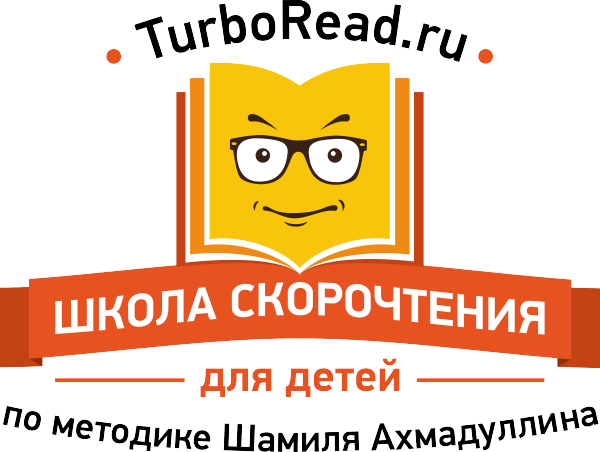 TurboRead.ru

ШКОЛА СКОРОЧТЕНИЯ

для детей

по методике Шамиля Ахмадуллина